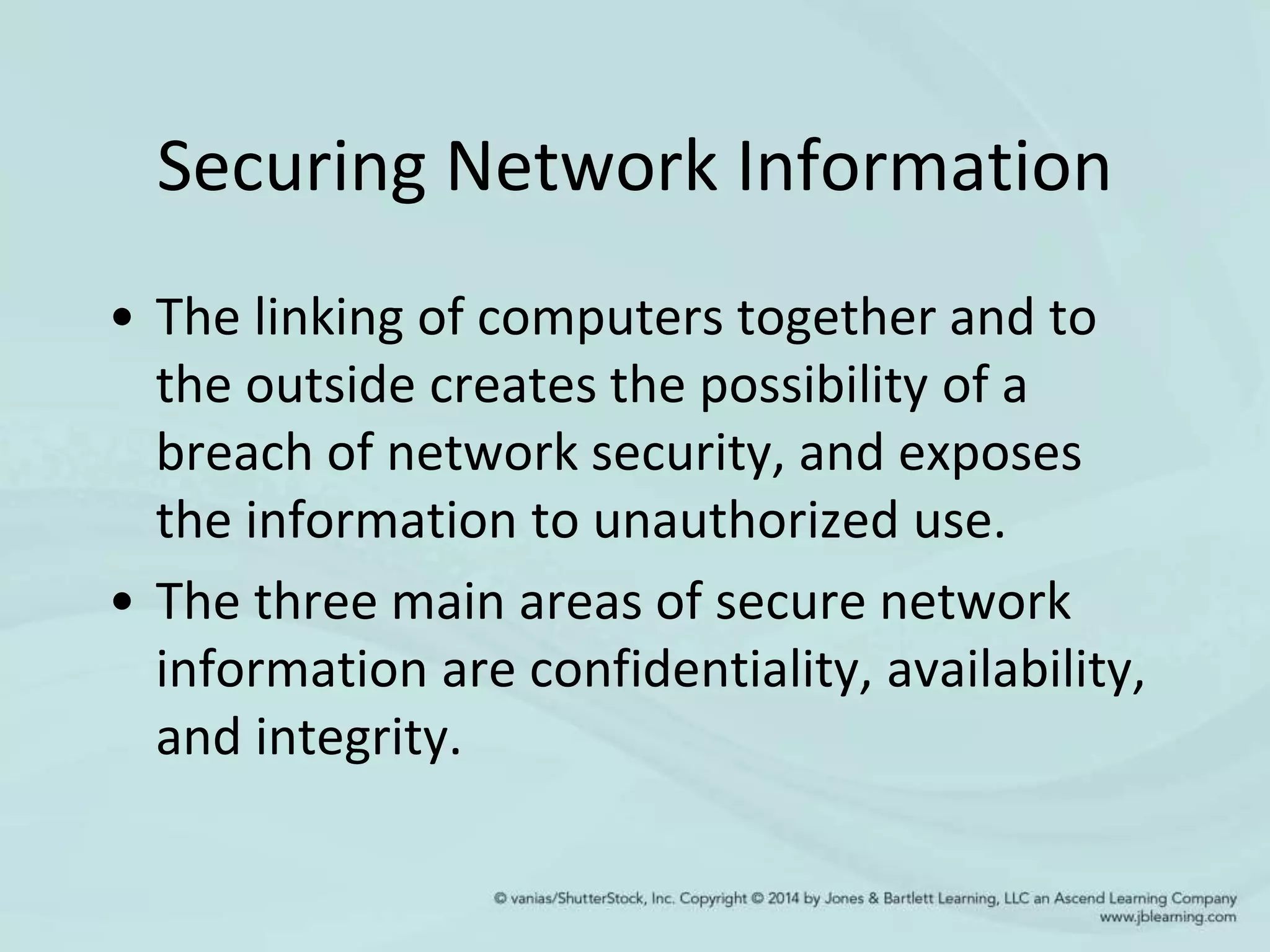 Securing Network Information

• The linking of computers together and to the outside creates the possibility of a breach of network security, and exposes the information to unauthorized use.

• The three main areas of secure network information are confidentiality, availability, and integrity.

© vanias/ShutterStock, Inc. Copyright © 2014 by Jones & Bartlett Learning, LLC an Ascend Learning Company
www.jblearning.com